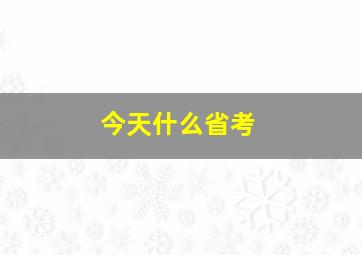 今天什么省考